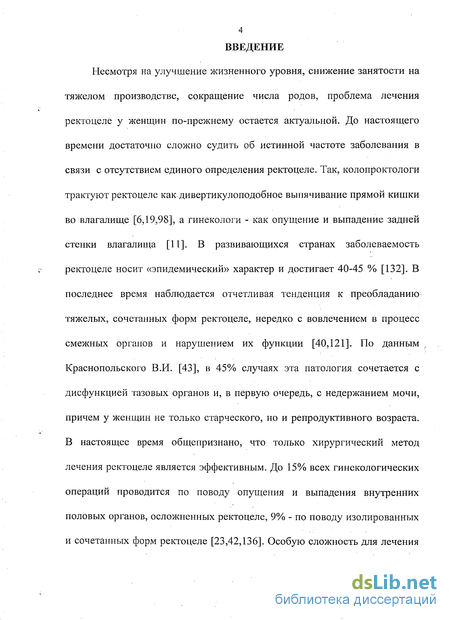 4

ВВЕДЕНИЕ

Несмотря на улучшение жизненного уровня, снижение занятости на тяжелом производстве, сокращение числа родов, проблема лечения ректоцеле у женщин по-прежнему остается актуальной. До настоящего времени достаточно сложно судить об истинной частоте заболевания в связи с отсутствием единого определения ректоцеле. Так, колопроктологи трактуют ректоцеле как дивертикулоподобное выпячивание прямой кишки во влагалище [6,19,98], а гинекологи - как опущение и выпадение задней стенки влагалища [11]. В развивающихся странах заболеваемость ректоцеле носит «эпидемический» характер и достигает 40-45 % [132]. В последнее время наблюдается отчетливая тенденция к преобладанию тяжелых, сочетанных форм ректоцеле, нередко с вовлечением в процесс смежных органов и нарушением их функции [40,121]. По данным Краснопольского В.И. [43], в 45% случаях эта патология сочетается с дисфункцией тазовых органов и, в первую очередь, с недержанием мочи, причем у женщин не только старческого, но и репродуктивного возраста. В настоящее время общепризнано, что только хирургический метод лечения ректоцеле является эффективным. До 15% всех гинекологических операций проводится по поводу опущения и выпадения внутренних половых органов, осложненных ректоцеле, 9% - по поводу изолированных и сочетанных форм ректоцеле [23,42,136]. Особую сложность для лечения

dsLib.net
библиотека диссертаций